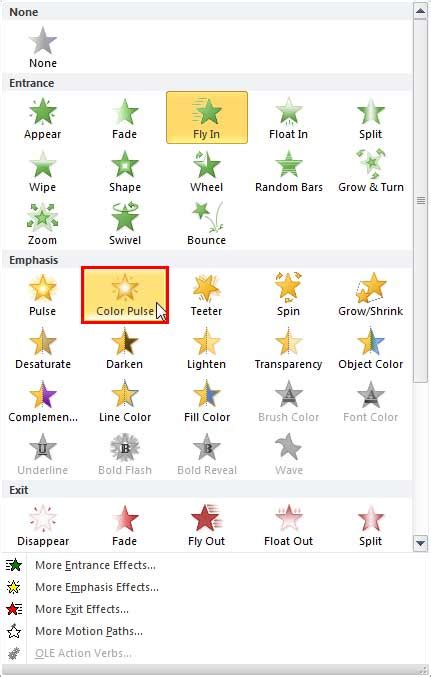 None

None

Entrance

Appear
Fade
Fly In
Float In
Split
Wipe
Shape
Wheel
Random Bars
Grow & Turn
Zoom
Swivel
Bounce

Emphasis

Pulse
Color Pulse
Teeter
Spin
Grow/Shrink
Desaturate
Darken
Lighten
Transparency
Object Color
Complemen...
Line Color
Fill Color
Brush Color
Font Color
Underline
Bold Flash
Bold Reveal
Wave

Exit

Disappear
Fade
Fly Out
Float Out
Split

More Entrance Effects...
More Emphasis Effects...
More Exit Effects...
More Motion Paths...
OLE Action Verbs...